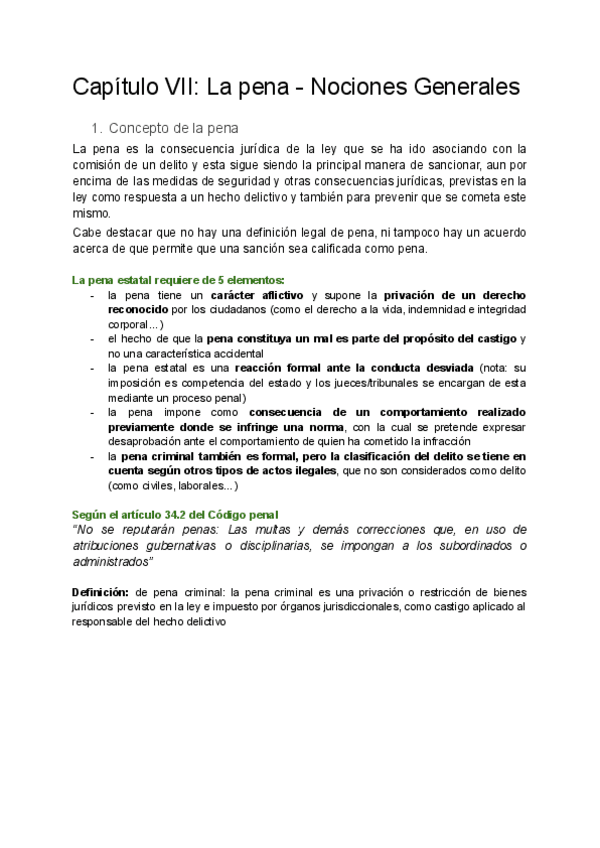 Capítulo VII: La pena - Nociones Generales

1. Concepto de la pena

La pena es la consecuencia jurídica de la ley que se ha ido asociando con la comisión de un delito y esta sigue siendo la principal manera de sancionar, aun por encima de las medidas de seguridad y otras consecuencias jurídicas, previstas en la ley como respuesta a un hecho delictivo y también para prevenir que se cometa este mismo.

Cabe destacar que no hay una definición legal de pena, ni tampoco hay un acuerdo acerca de que permite que una sanción sea calificada como pena.

La pena estatal requiere de 5 elementos:
- la pena tiene un carácter aflictivo y supone la privación de un derecho reconocido por los ciudadanos (como el derecho a la vida, indemnidad e integridad corporal...)
- el hecho de que la pena constituya un mal es parte del propósito del castigo y no una característica accidental
- la pena estatal es una reacción formal ante la conducta desviada (nota: su imposición es competencia del estado y los jueces/tribunales se encargan de esta mediante un proceso penal)
- la pena impone como consecuencia de un comportamiento realizado previamente donde se infringe una norma, con la cual se pretende expresar desaprobación ante el comportamiento de quien ha cometido la infracción
- la pena criminal también es formal, pero la clasificación del delito se tiene en cuenta según otros tipos de actos ilegales, que no son considerados como delito (como civiles, laborales...)

Según el artículo 34.2 del Código penal
"No se reputarán penas: Las multas y demás correcciones que, en uso de atribuciones gubernativas o disciplinarias, se impongan a los subordinados o administrados"

Definición: de pena criminal: la pena criminal es una privación o restricción de bienes jurídicos previsto en la ley e impuesto por órganos jurisdiccionales, como castigo aplicado al responsable del hecho delictivo